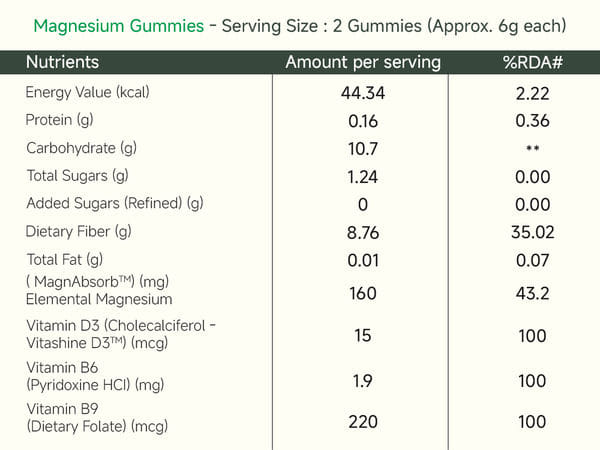 Magnesium Gummies - Serving Size : 2 Gummies (Approx. 6g each)

| Nutrients | Amount per serving | %RDA# |
|---|---|---|
| Energy Value (kcal) | 44.34 | 2.22 |
| Protein (g) | 0.16 | 0.36 |
| Carbohydrate (g) | 10.7 | ** |
| Total Sugars (g) | 1.24 | 0.00 |
| Added Sugars (Refined) (g) | 0 | 0.00 |
| Dietary Fiber (g) | 8.76 | 35.02 |
| Total Fat (g) | 0.01 | 0.07 |
| ( MagnAbsorb™) (mg) Elemental Magnesium | 160 | 43.2 |
| Vitamin D3 (Cholecalciferol - Vitashine D3™) (mcg) | 15 | 100 |
| Vitamin B6 (Pyridoxine HCl) (mg) | 1.9 | 100 |
| Vitamin B9 (Dietary Folate) (mcg) | 220 | 100 |